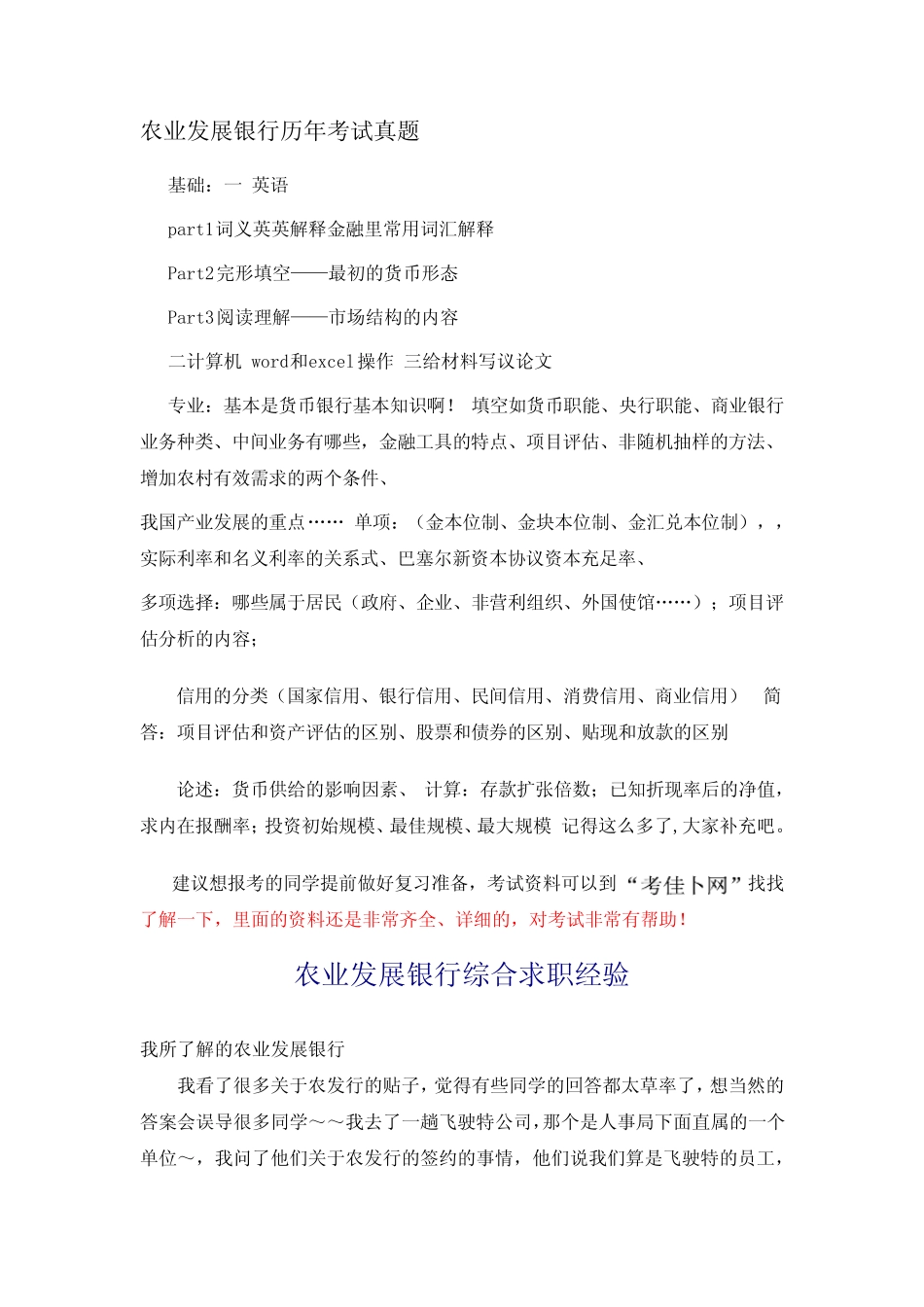 农业发展银行历年考试真题

基础：一 英语

part1词义英英解释金融里常用词汇解释

Part2完形填空——最初的货币形态

Part3阅读理解——市场结构的内容

二计算机 word和excel操作 三给材料写议论文

专业：基本是货币银行基本知识啊！ 填空如货币职能、央行职能、商业银行业务种类、中间业务有哪些，金融工具的特点、项目评估、非随机抽样的方法、增加农村有效需求的两个条件、

我国产业发展的重点…… 单项：（金本位制、金块本位制、金汇兑本位制），，实际利率和名义利率的关系式、巴塞尔新资本协议资本充足率、

多项选择：哪些属于居民（政府、企业、非营利组织、外国使馆……）；项目评估分析的内容；

信用的分类（国家信用、银行信用、民间信用、消费信用、商业信用） 简答：项目评估和资产评估的区别、股票和债券的区别、贴现和放款的区别

论述：货币供给的影响因素、 计算：存款扩张倍数；已知折现率后的净值，求内在报酬率；投资初始规模、最佳规模、最大规模 记得这么多了，大家补充吧。

建议想报考的同学提前做好复习准备，考试资料可以到“考佳卜网”找找了解一下，里面的资料还是非常齐全、详细的，对考试非常有帮助！

农业发展银行综合求职经验

我所了解的农业发展银行

我看了很多关于农发行的贴子，觉得有些同学的回答都太草率了，想当然的答案会误导很多同学～～我去了一趟飞驶特公司，那个是人事局下面直属的一个单位～，我问了他们关于农发行的签约的事情，他们说我们算是飞驶特的员工，